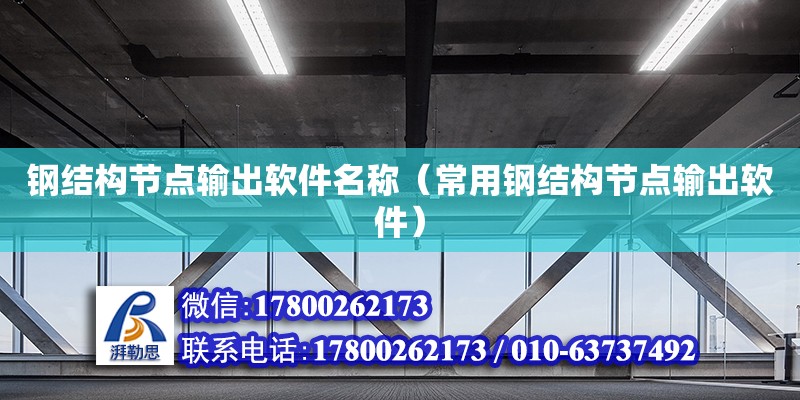 钢结构节点输出软件名称（常用钢结构节点输出软件）

湃勒思

微信:17800262173

联系电话:17800262173 / 010-63737492